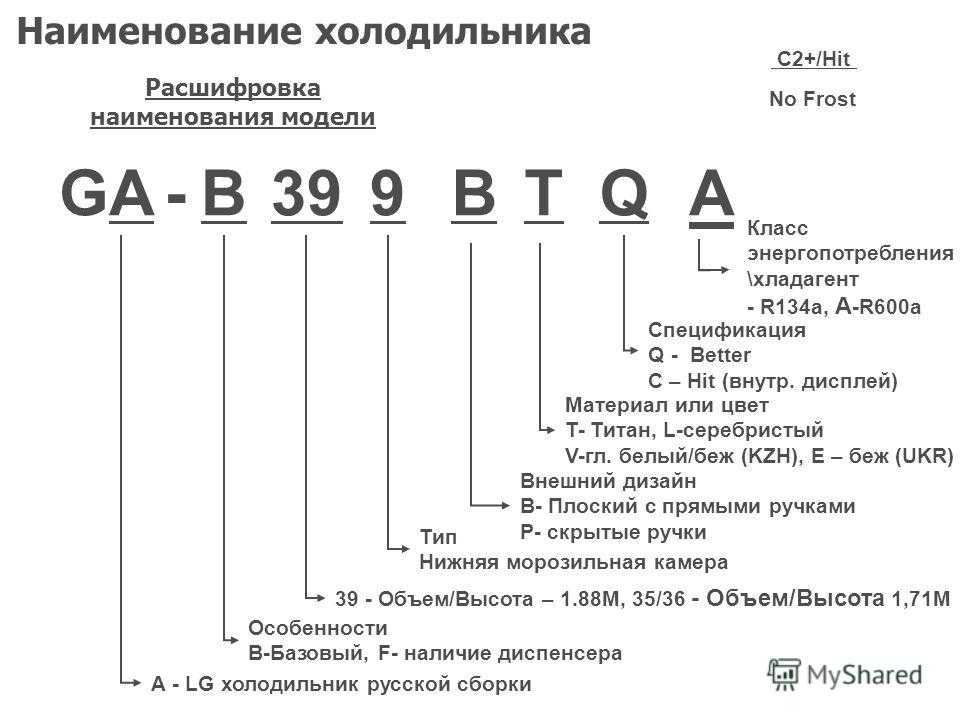 Наименование холодильника

C2+/Hit

No Frost

Расшифровка наименования модели

GA - B 39 9 B T Q A

Класс энергопотребления \хладагент - R134a, A-R600a

Спецификация
Q - Better
C – Hit (внутр. дисплей)

Материал или цвет
T- Титан, L-серебристый
V-гл. белый/беж (KZH), E – беж (UKR)

Внешний дизайн
B- Плоский с прямыми ручками
P- скрытые ручки

Тип
Нижняя морозильная камера

39 - Объем/Высота – 1.88М, 35/36 - Объем/Высота 1,71М

Особенности
B-Базовый, F- наличие диспенсера

A - LG холодильник русской сборки

MyShared